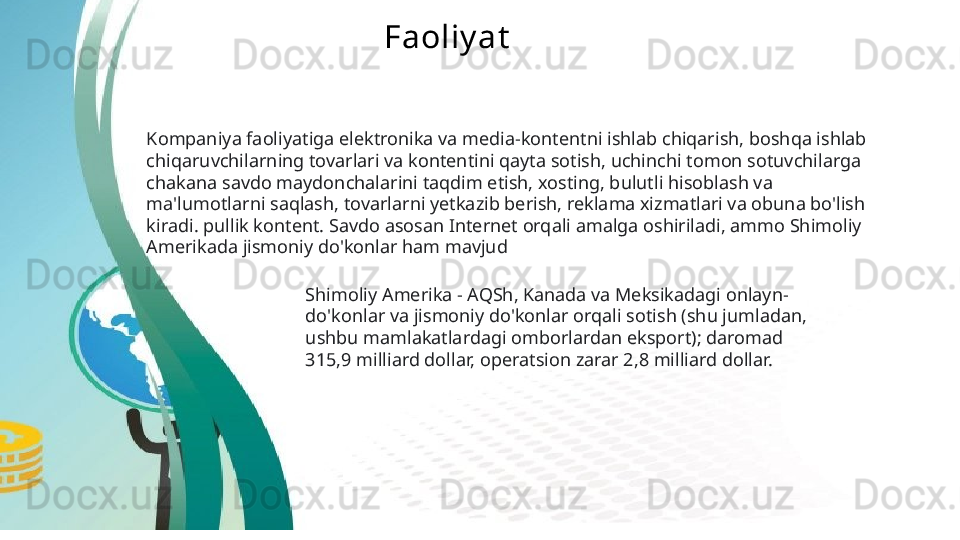 Faoliyat

Kompaniya faoliyatiga elektronika va media-kontentni ishlab chiqarish, boshqa ishlab chiqaruvchilarning tovarlari va kontentini qayta sotish, uchinchi tomon sotuvchilarga chakana savdo maydonchalarini taqdim etish, xosting, bulutli hisoblash va ma'lumotlarni saqlash, tovarlarni yetkazib berish, reklama xizmatlari va obuna bo'lish kiradi. pullik kontent. Savdo asosan Internet orqali amalga oshiriladi, ammo Shimoliy Amerikada jismoniy do'konlar ham mavjud

Shimoliy Amerika - AQSh, Kanada va Meksikadagi onlayn-do'konlar va jismoniy do'konlar orqali sotish (shu jumladan, ushbu mamlakatlardagi omborlardan eksport); daromad 315,9 milliard dollar, operatsion zarar 2,8 milliard dollar.

Docx.uz